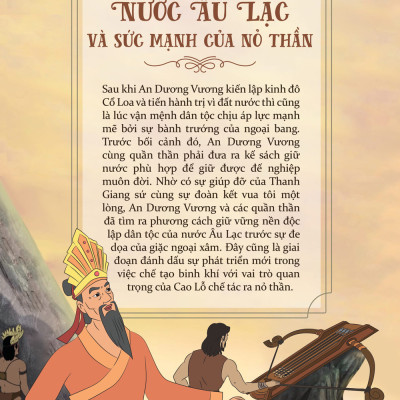 NƯỚC ÂU LẠC
VÀ SỨC MẠNH CỦA NỎ THẦN

Sau khi An Dương Vương kiến lập kinh đô Cổ Loa và tiến hành trị vì đất nước thì cũng là lúc vận mệnh dân tộc chịu áp lực mạnh mẽ bởi sự bành trướng của ngoại bang. Trước bối cảnh đó, An Dương Vương cùng quần thần phải đưa ra kế sách giữ nước phù hợp để giữ được đế nghiệp muôn đời. Nhờ có sự giúp đỡ của Thanh Giang sứ cùng sự đoàn kết vua tôi một lòng, An Dương Vương và các quần thần đã tìm ra phương cách giữ vững nền độc lập dân tộc của nước Âu Lạc trước sự đe dọa của giặc ngoại xâm. Đây cũng là giai đoạn đánh dấu sự phát triển mới trong việc chế tạo binh khí với vai trò quan trọng của Cao Lỗ chế tác ra nỏ thần.